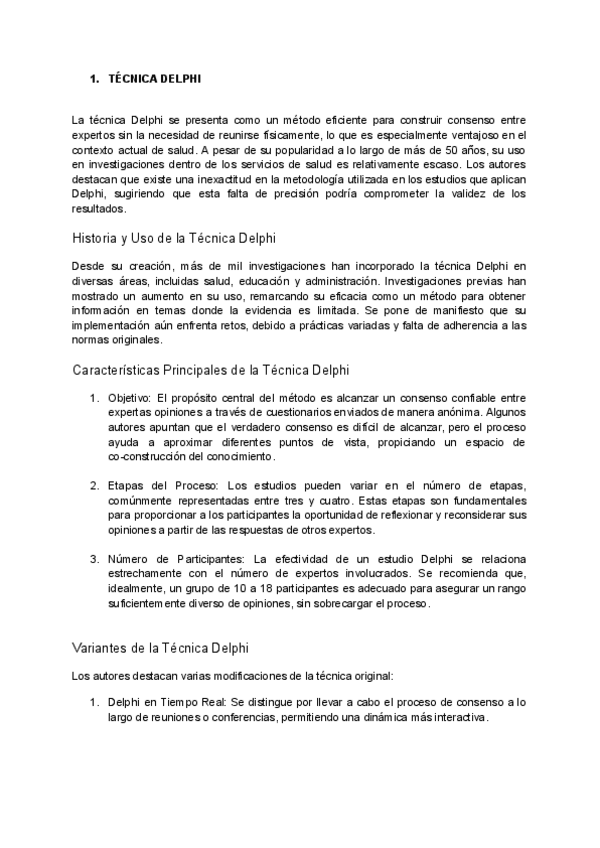 1. TÉCNICA DELPHI

La técnica Delphi se presenta como un método eficiente para construir consenso entre expertos sin la necesidad de reunirse físicamente, lo que es especialmente ventajoso en el contexto actual de salud. A pesar de su popularidad a lo largo de más de 50 años, su uso en investigaciones dentro de los servicios de salud es relativamente escaso. Los autores destacan que existe una inexactitud en la metodología utilizada en los estudios que aplican Delphi, sugiriendo que esta falta de precisión podría comprometer la validez de los resultados.

Historia y Uso de la Técnica Delphi

Desde su creación, más de mil investigaciones han incorporado la técnica Delphi en diversas áreas, incluidas salud, educación y administración. Investigaciones previas han mostrado un aumento en su uso, remarcando su eficacia como un método para obtener información en temas donde la evidencia es limitada. Se pone de manifiesto que su implementación aún enfrenta retos, debido a prácticas variadas y falta de adherencia a las normas originales.

Características Principales de la Técnica Delphi

1. Objetivo: El propósito central del método es alcanzar un consenso confiable entre expertas opiniones a través de cuestionarios enviados de manera anónima. Algunos autores apuntan que el verdadero consenso es difícil de alcanzar, pero el proceso ayuda a aproximar diferentes puntos de vista, propiciando un espacio de co-construcción del conocimiento.

2. Etapas del Proceso: Los estudios pueden variar en el número de etapas, comúnmente representadas entre tres y cuatro. Estas etapas son fundamentales para proporcionar a los participantes la oportunidad de reflexionar y reconsiderar sus opiniones a partir de las respuestas de otros expertos.

3. Número de Participantes: La efectividad de un estudio Delphi se relaciona estrechamente con el número de expertos involucrados. Se recomienda que, idealmente, un grupo de 10 a 18 participantes es adecuado para asegurar un rango suficientemente diverso de opiniones, sin sobrecargar el proceso.

Variantes de la Técnica Delphi

Los autores destacan varias modificaciones de la técnica original:

1. Delphi en Tiempo Real: Se distingue por llevar a cabo el proceso de consenso a lo largo de reuniones o conferencias, permitiendo una dinámica más interactiva.